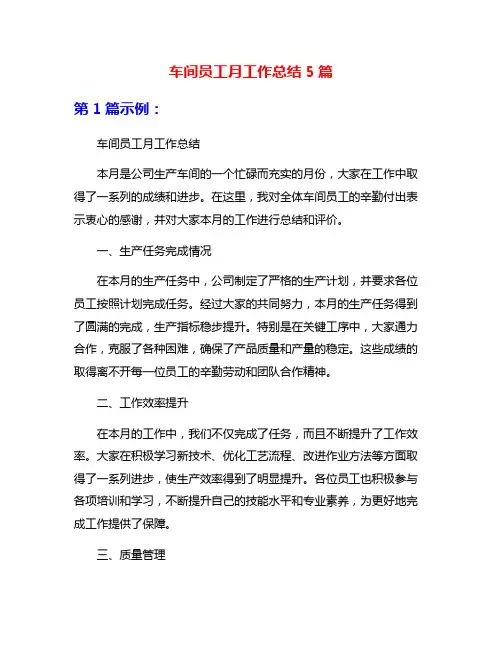 车间员工月工作总结 5 篇

第 1 篇示例：

车间员工月工作总结

本月是公司生产车间的一个忙碌而充实的月份，大家在工作中取得了一系列的成绩和进步。在这里，我对全体车间员工的辛勤付出表示衷心的感谢，并对大家本月的工作进行总结和评价。

一、生产任务完成情况

在本月的生产任务中，公司制定了严格的生产计划，并要求各位员工按照计划完成任务。经过大家的共同努力，本月的生产任务得到了圆满的完成，生产指标稳步提升。特别是在关键工序中，大家通力合作，克服了各种困难，确保了产品质量和产量的稳定。这些成绩的取得离不开每一位员工的辛勤劳动和团队合作精神。

二、工作效率提升

在本月的工作中，我们不仅完成了任务，而且不断提升了工作效率。大家在积极学习新技术、优化工艺流程、改进作业方法等方面取得了一系列进步，使生产效率得到了明显提升。各位员工也积极参与各项培训和学习，不断提升自己的技能水平和专业素养，为更好地完成工作提供了保障。

三、质量管理